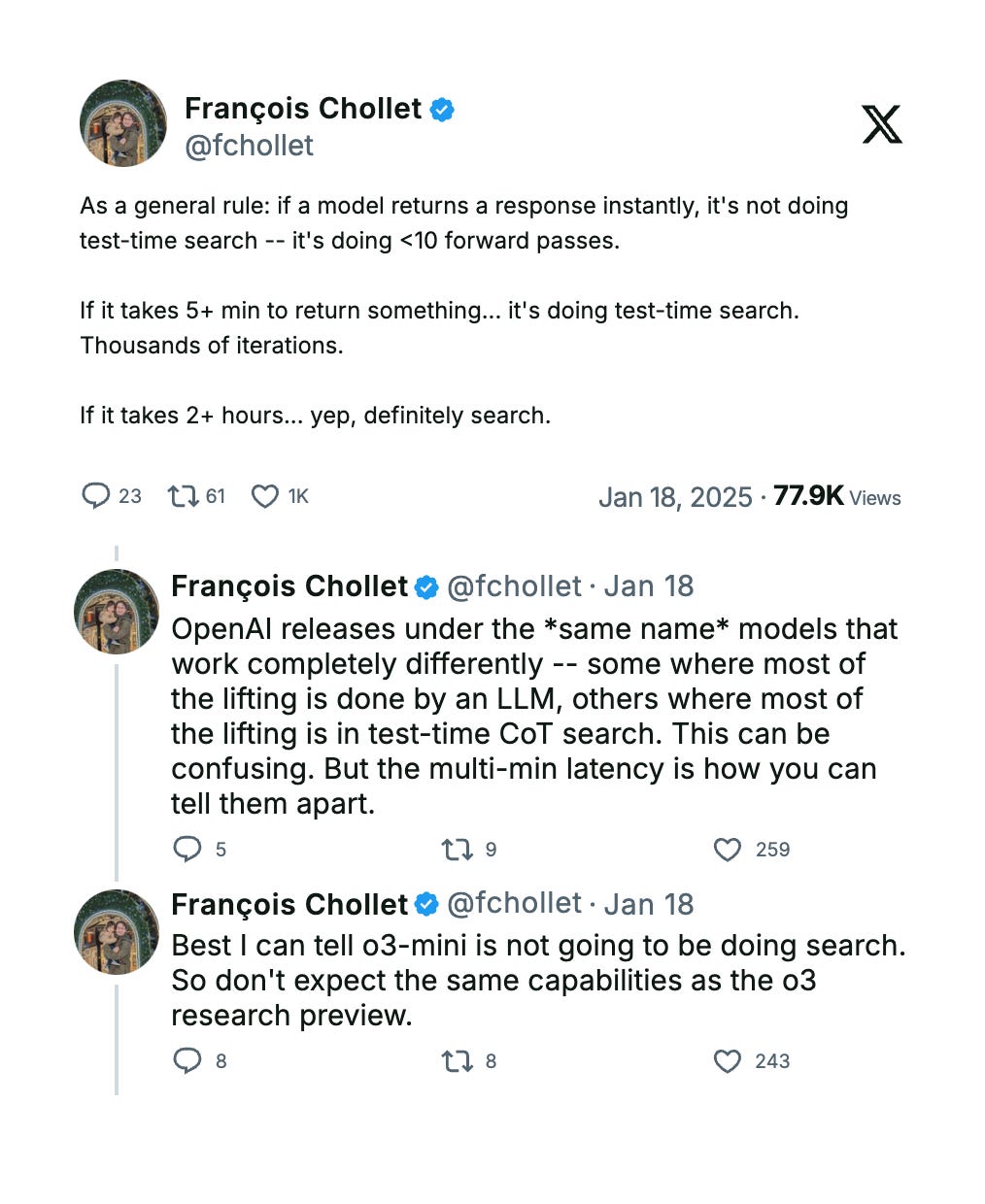 François Chollet
@fchollet

As a general rule: if a model returns a response instantly, it's not doing test-time search -- it's doing <10 forward passes.

If it takes 5+ min to return something... it's doing test-time search. Thousands of iterations.

If it takes 2+ hours... yep, definitely search.

23 61 1K

Jan 18, 2025 · 77.9K Views

François Chollet @fchollet · Jan 18
OpenAI releases under the *same name* models that work completely differently -- some where most of the lifting is done by an LLM, others where most of the lifting is in test-time CoT search. This can be confusing. But the multi-min latency is how you can tell them apart.

5 9 259

François Chollet @fchollet · Jan 18
Best I can tell o3-mini is not going to be doing search. So don't expect the same capabilities as the o3 research preview.

8 8 243